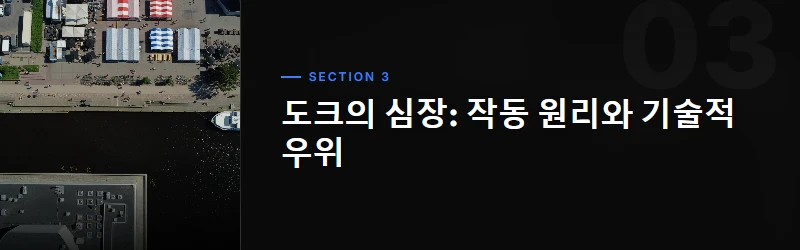 03

SECTION 3

도크의 심장: 작동 원리와 기술적 우위